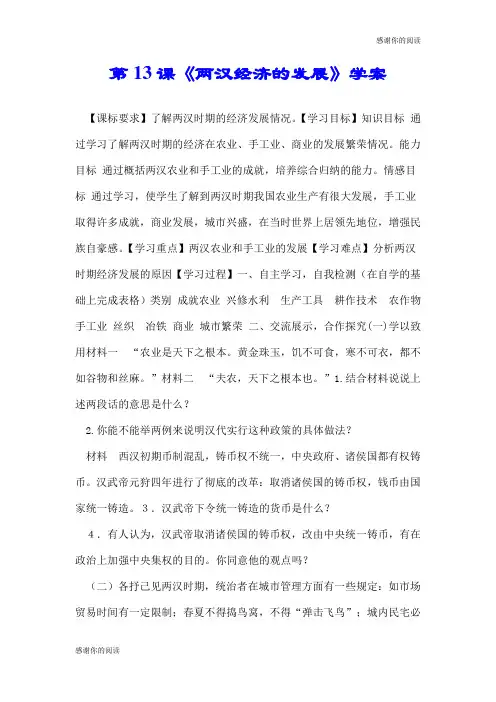 感谢你的阅读

第 13 课《两汉经济的发展》学案

【课标要求】了解两汉时期的经济发展情况。【学习目标】知识目标 通过学习了解两汉时期的经济在农业、手工业、商业的发展繁荣情况。能力目标 通过概括两汉农业和手工业的成就，培养综合归纳的能力。情感目标 通过学习，使学生了解到两汉时期我国农业生产有很大发展，手工业取得许多成就，商业发展，城市兴盛，在当时世界上居领先地位，增强民族自豪感。【学习重点】两汉农业和手工业的发展【学习难点】分析两汉时期经济发展的原因【学习过程】一、自主学习，自我检测（在自学的基础上完成表格）类别 成就农业 兴修水利 生产工具 耕作技术 农作物 手工业 丝织 冶铁 商业 城市繁荣 二、交流展示，合作探究(一)学以致用材料一 “农业是天下之根本。黄金珠玉，饥不可食，寒不可衣，都不如谷物和丝麻。”材料二 “夫农，天下之根本也。”1.结合材料说说上述两段话的意思是什么？

2.你能不能举两例来说明汉代实行这种政策的具体做法？

材料 西汉初期币制混乱，铸币权不统一，中央政府、诸侯国都有权铸币。汉武帝元狩四年进行了彻底的改革：取消诸侯国的铸币权，钱币由国家统一铸造。3．汉武帝下令统一铸造的货币是什么？

4．有人认为，汉武帝取消诸侯国的铸币权，改由中央统一铸币，有在政治上加强中央集权的目的。你同意他的观点吗？

（二）各抒己见两汉时期，统治者在城市管理方面有一些规定：如市场贸易时间有一定限制；春夏不得捣鸟窝，不得“弹击飞鸟”；城内民宅必

感谢你的阅读